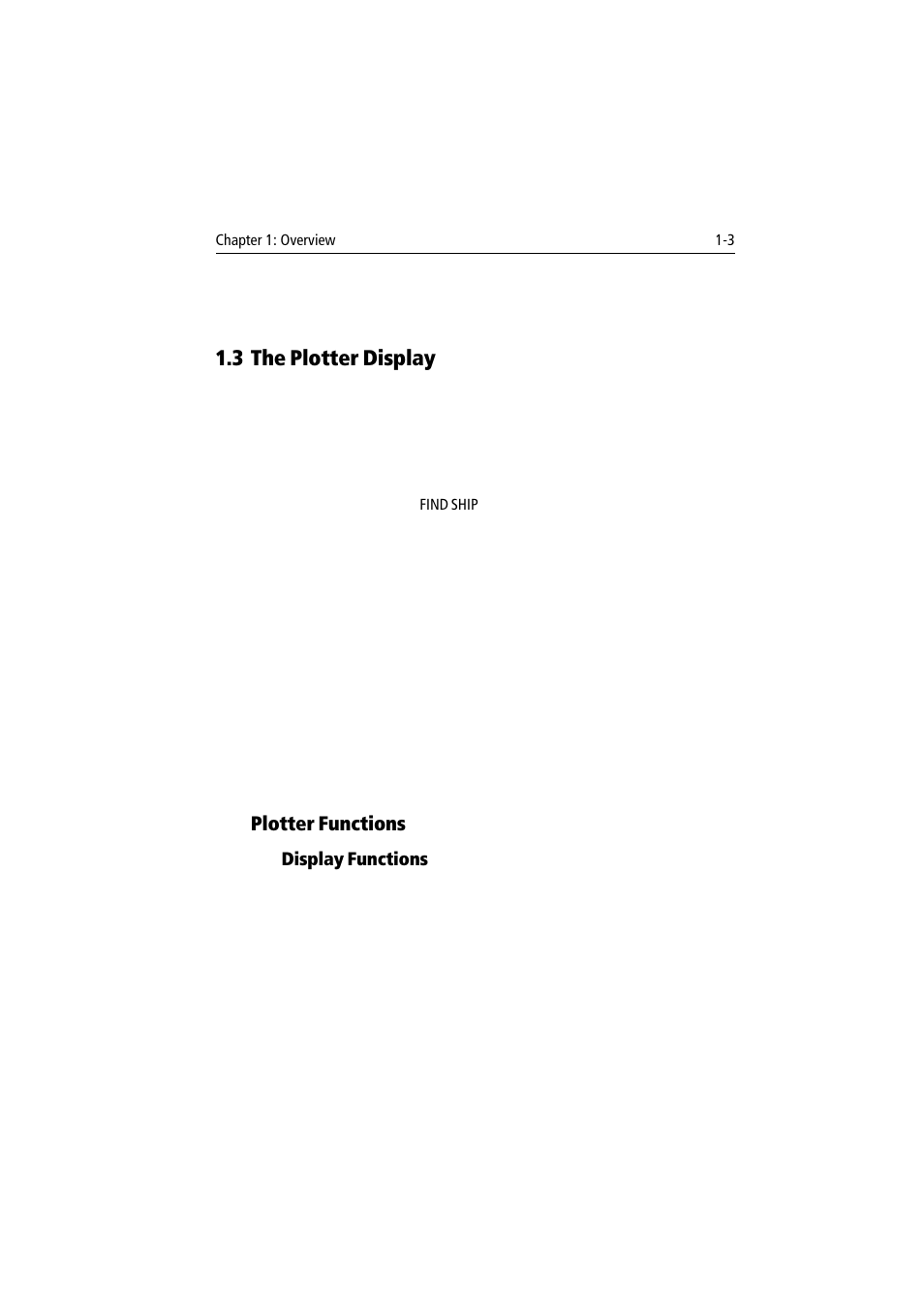 Chapter 1: Overview 1-3

1.3 The Plotter Display

FIND SHIP

Plotter Functions

Display Functions